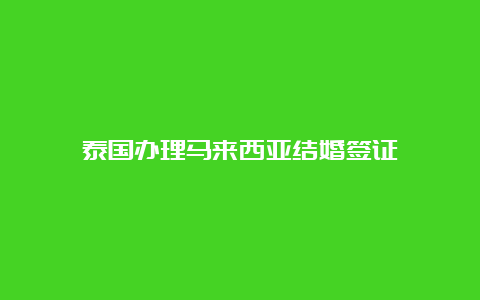 泰国办理马来西亚结婚签证